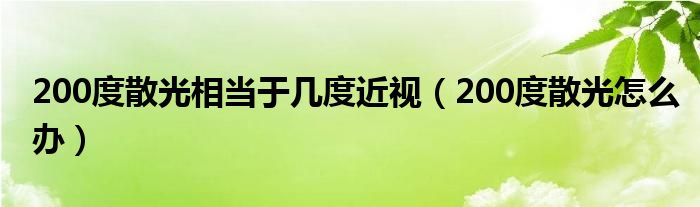 200度散光相当于几度近视（200度散光怎么办）